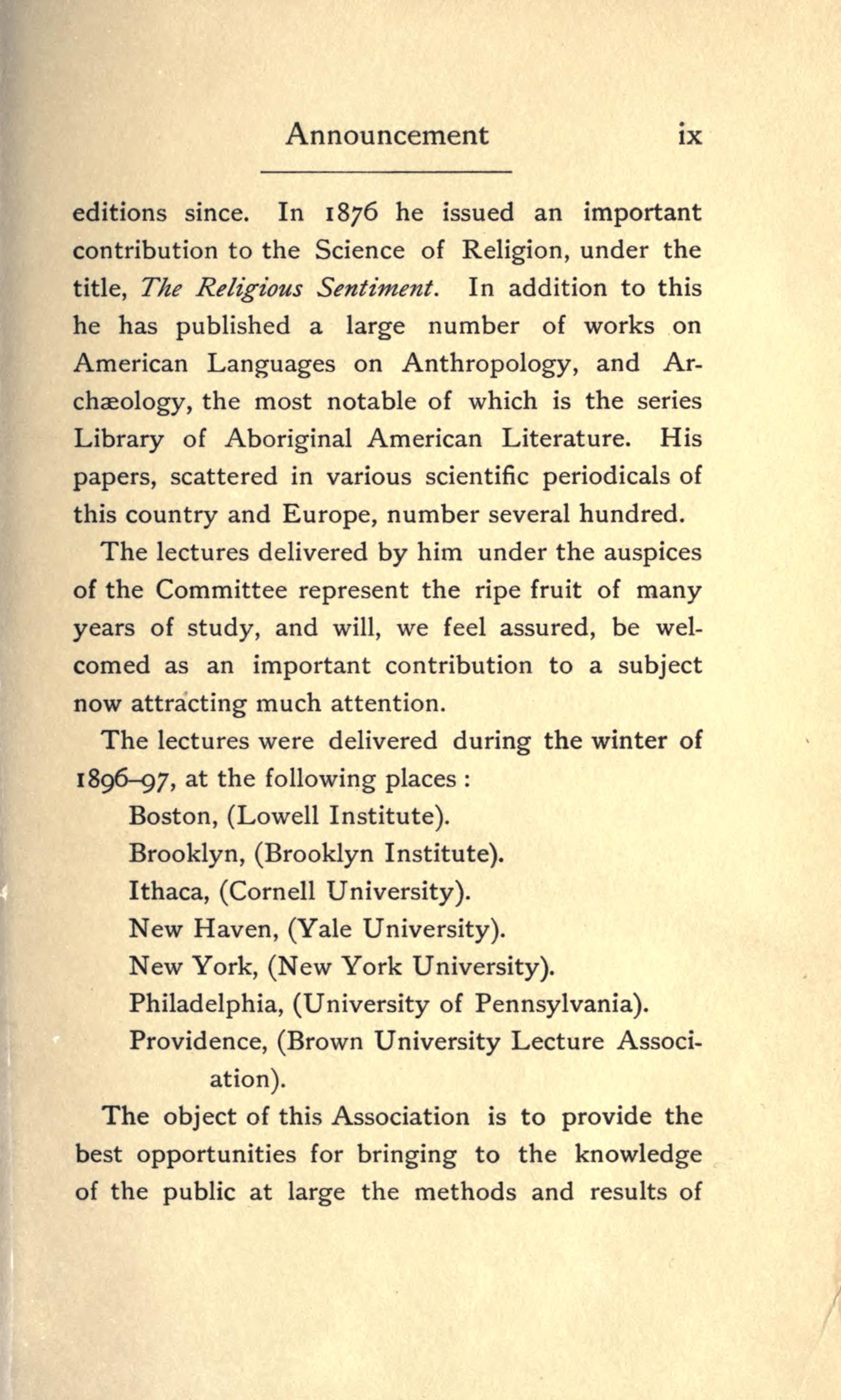 Announcement ix

editions since. In 1876 he issued an important contribution to the Science of Religion, under the title, The Religious Sentiment. In addition to this he has published a large number of works on American Languages on Anthropology, and Archæology, the most notable of which is the series Library of Aboriginal American Literature. His papers, scattered in various scientific periodicals of this country and Europe, number several hundred.

The lectures delivered by him under the auspices of the Committee represent the ripe fruit of many years of study, and will, we feel assured, be welcomed as an important contribution to a subject now attracting much attention.

The lectures were delivered during the winter of 1896–97, at the following places:

Boston, (Lowell Institute).
Brooklyn, (Brooklyn Institute).
Ithaca, (Cornell University).
New Haven, (Yale University).
New York, (New York University).
Philadelphia, (University of Pennsylvania).
Providence, (Brown University Lecture Association).

The object of this Association is to provide the best opportunities for bringing to the knowledge of the public at large the methods and results of